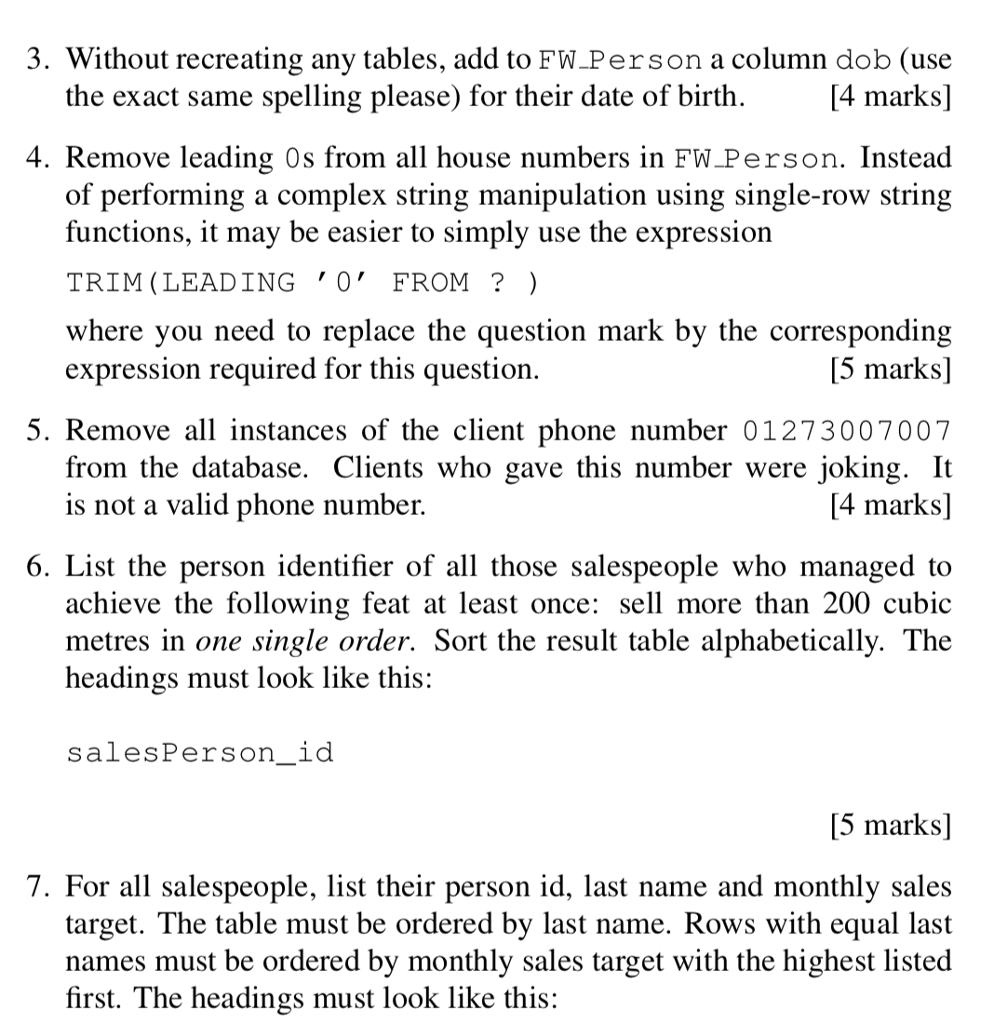 3. Without recreating any tables, add to FW_Person a column dob (use the exact same spelling please) for their date of birth. [4 marks]

4. Remove leading 0s from all house numbers in FW_Person. Instead of performing a complex string manipulation using single-row string functions, it may be easier to simply use the expression

TRIM(LEADING '0' FROM ? )

where you need to replace the question mark by the corresponding expression required for this question. [5 marks]

5. Remove all instances of the client phone number 01273007007 from the database. Clients who gave this number were joking. It is not a valid phone number. [4 marks]

6. List the person identifier of all those salespeople who managed to achieve the following feat at least once: sell more than 200 cubic metres in one single order. Sort the result table alphabetically. The headings must look like this:

salesPerson_id

[5 marks]

7. For all salespeople, list their person id, last name and monthly sales target. The table must be ordered by last name. Rows with equal last names must be ordered by monthly sales target with the highest listed first. The headings must look like this: